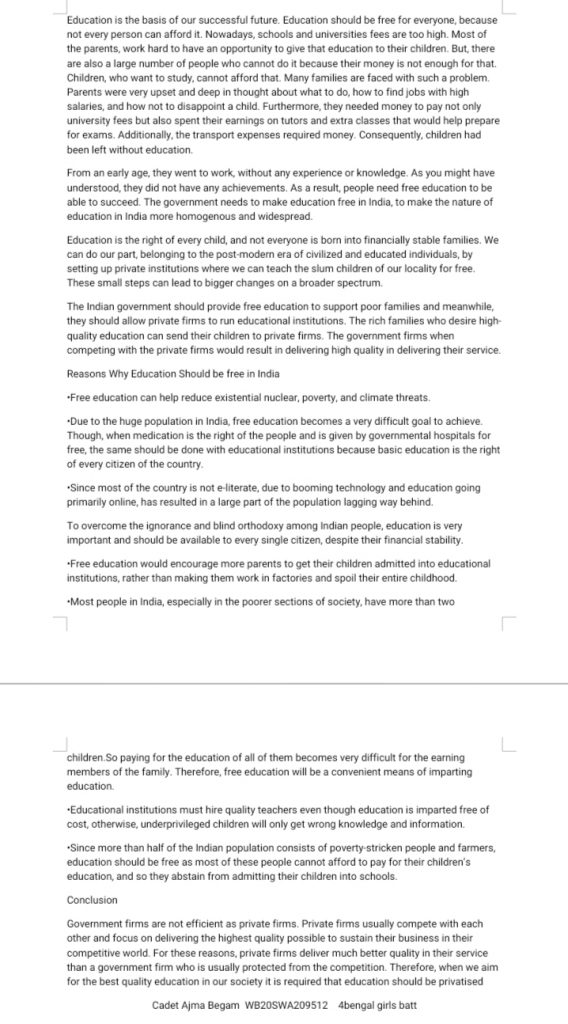 Education is the basis of our successful future. Education should be free for everyone, because not every person can afford it. Nowadays, schools and universities fees are too high. Most of the parents, work hard to have an opportunity to give that education to their children. But, there are also a large number of people who cannot do it because their money is not enough for that. Children, who want to study, cannot afford that. Many families are faced with such a problem. Parents were very upset and deep in thought about what to do, how to find jobs with high salaries, and how not to disappoint a child. Furthermore, they needed money to pay not only university fees but also spent their earnings on tutors and extra classes that would help prepare for exams. Additionally, the transport expenses required money. Consequently, children had been left without education.

From an early age, they went to work, without any experience or knowledge. As you might have understood, they did not have any achievements. As a result, people need free education to be able to succeed. The government needs to make education free in India, to make the nature of education in India more homogenous and widespread.

Education is the right of every child, and not everyone is born into financially stable families. We can do our part, belonging to the post-modern era of civilized and educated individuals, by setting up private institutions where we can teach the slum children of our locality for free. These small steps can lead to bigger changes on a broader spectrum.

The Indian government should provide free education to support poor families and meanwhile, they should allow private firms to run educational institutions. The rich families who desire high-quality education can send their children to private firms. The government firms when competing with the private firms would result in delivering high quality in delivering their service.

Reasons Why Education Should be free in India

•Free education can help reduce existential nuclear, poverty, and climate threats.

•Due to the huge population in India, free education becomes a very difficult goal to achieve. Though, when medication is the right of the people and is given by governmental hospitals for free, the same should be done with educational institutions because basic education is the right of every citizen of the country.

•Since most of the country is not e-literate, due to booming technology and education going primarily online, has resulted in a large part of the population lagging way behind.

To overcome the ignorance and blind orthodoxy among Indian people, education is very important and should be available to every single citizen, despite their financial stability.

•Free education would encourage more parents to get their children admitted into educational institutions, rather than making them work in factories and spoil their entire childhood.

•Most people in India, especially in the poorer sections of society, have more than two

children.So paying for the education of all of them becomes very difficult for the earning members of the family. Therefore, free education will be a convenient means of imparting education.

•Educational institutions must hire quality teachers even though education is imparted free of cost, otherwise, underprivileged children will only get wrong knowledge and information.

•Since more than half of the Indian population consists of poverty-stricken people and farmers, education should be free as most of these people cannot afford to pay for their children's education, and so they abstain from admitting their children into schools.

Conclusion

Government firms are not efficient as private firms. Private firms usually compete with each other and focus on delivering the highest quality possible to sustain their business in their competitive world. For these reasons, private firms deliver much better quality in their service than a government firm who is usually protected from the competition. Therefore, when we aim for the best quality education in our society it is required that education should be privatised

Cadet Ajma Begam WB20SWA209512 4bengal girls batt